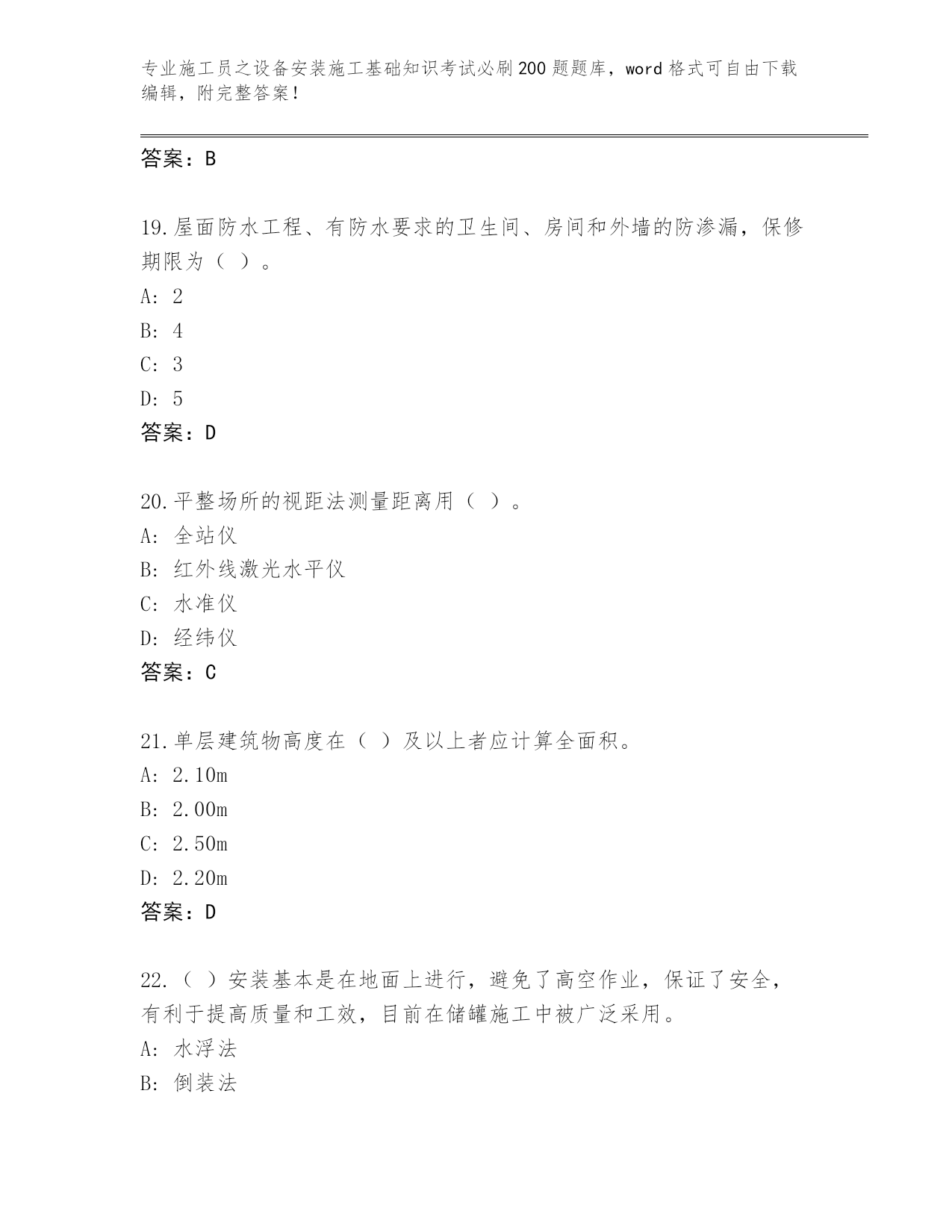 专业施工员之设备安装施工基础知识考试必刷200题题库，word格式可自由下载编辑，附完整答案！

答案：B

19.屋面防水工程、有防水要求的卫生间、房间和外墙的防渗漏，保修期限为（ ）。
A: 2
B: 4
C: 3
D: 5
答案：D

20.平整场所的视距法测量距离用（ ）。
A: 全站仪
B: 红外线激光水平仪
C: 水准仪
D: 经纬仪
答案：C

21.单层建筑物高度在（ ）及以上者应计算全面积。
A: 2.10m
B: 2.00m
C: 2.50m
D: 2.20m
答案：D

22.（ ）安装基本是在地面上进行，避免了高空作业，保证了安全，有利于提高质量和工效，目前在储罐施工中被广泛采用。
A: 水浮法
B: 倒装法